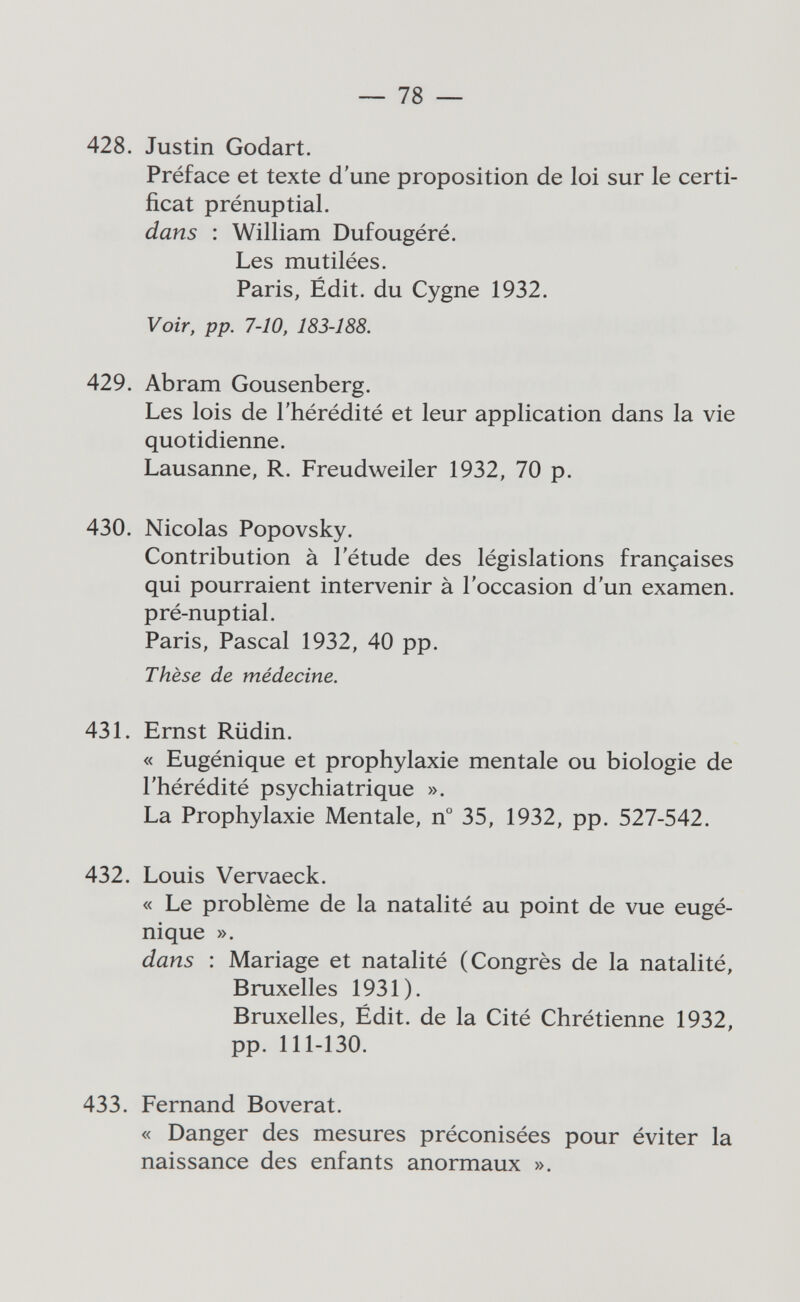 — 78 —

428. Justin Godart.
Préface et texte d'une proposition de loi sur le certificat prénuptial.
dans : William Dufougéré.
Les mutilées.
Paris, Édit. du Cygne 1932.
Voir, pp. 7-10, 183-188.

429. Abram Gousenberg.
Les lois de l'hérédité et leur application dans la vie quotidienne.
Lausanne, R. Freudweiler 1932, 70 p.

430. Nicolas Popovsky.
Contribution à l'étude des législations françaises qui pourraient intervenir à l'occasion d'un examen. pré-nuptial.
Paris, Pascal 1932, 40 pp.
Thèse de médecine.

431. Ernst Rüdin.
« Eugénique et prophylaxie mentale ou biologie de l'hérédité psychiatrique ».
La Prophylaxie Mentale, n° 35, 1932, pp. 527-542.

432. Louis Vervaeck.
« Le problème de la natalité au point de vue eugénique ».
dans : Mariage et natalité (Congrès de la natalité, Bruxelles 1931).
Bruxelles, Édit. de la Cité Chrétienne 1932, pp. 111-130.

433. Fernand Boverat.
« Danger des mesures préconisées pour éviter la naissance des enfants anormaux ».